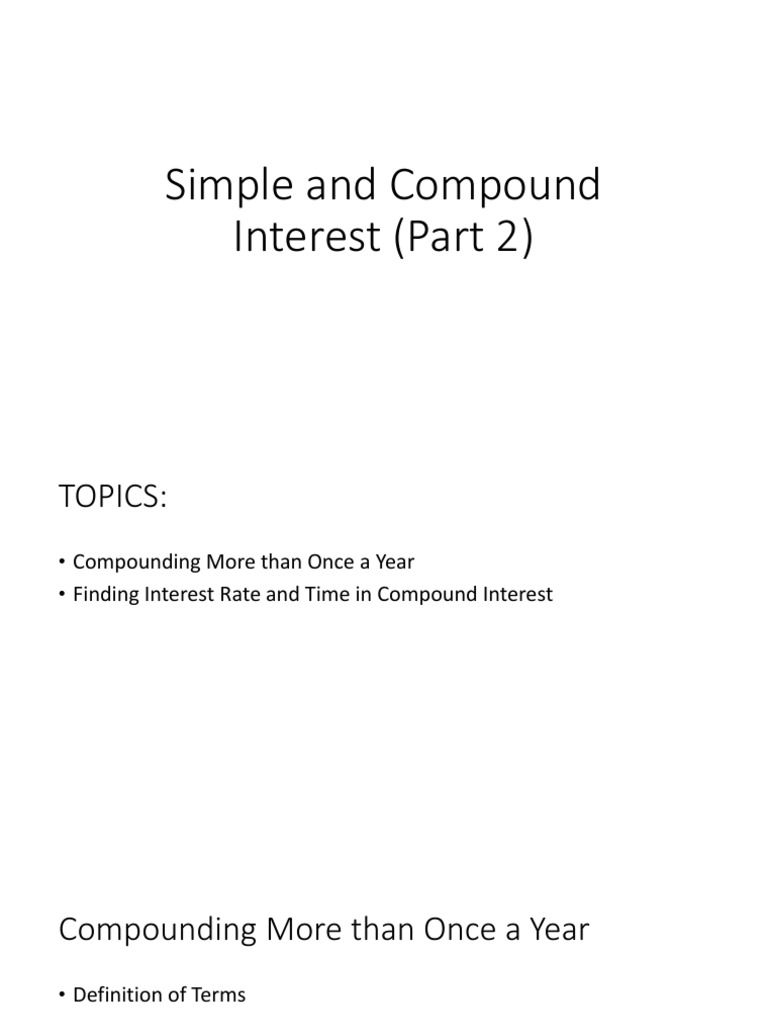 Simple and Compound Interest (Part 2)

TOPICS:

• Compounding More than Once a Year
• Finding Interest Rate and Time in Compound Interest

Compounding More than Once a Year

• Definition of Terms